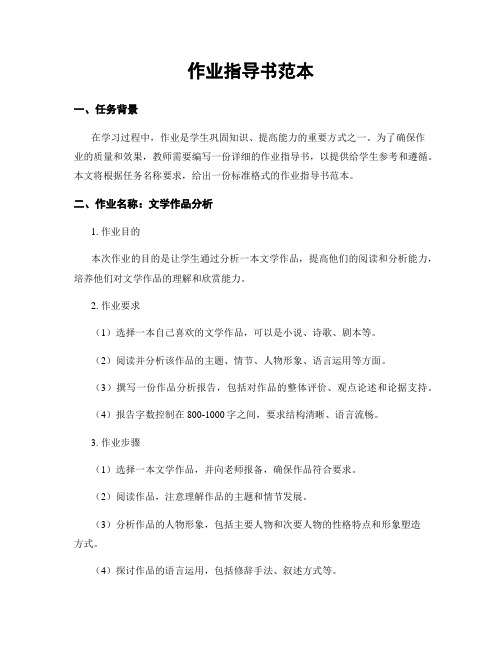 作业指导书范本

一、任务背景

在学习过程中，作业是学生巩固知识、提高能力的重要方式之一。为了确保作业的质量和效果，教师需要编写一份详细的作业指导书，以提供给学生参考和遵循。本文将根据任务名称要求，给出一份标准格式的作业指导书范本。

二、作业名称：文学作品分析

1. 作业目的

本次作业的目的是让学生通过分析一本文学作品，提高他们的阅读和分析能力，培养他们对文学作品的理解和欣赏能力。

2. 作业要求

（1）选择一本自己喜欢的文学作品，可以是小说、诗歌、剧本等。

（2）阅读并分析该作品的主题、情节、人物形象、语言运用等方面。

（3）撰写一份作品分析报告，包括对作品的整体评价、观点论述和论据支持。

（4）报告字数控制在 800-1000 字之间，要求结构清晰、语言流畅。

3. 作业步骤

（1）选择一本文学作品，并向老师报备，确保作品符合要求。

（2）阅读作品，注意理解作品的主题和情节发展。

（3）分析作品的人物形象，包括主要人物和次要人物的性格特点和形象塑造方式。

（4）探讨作品的语言运用，包括修辞手法、叙述方式等。